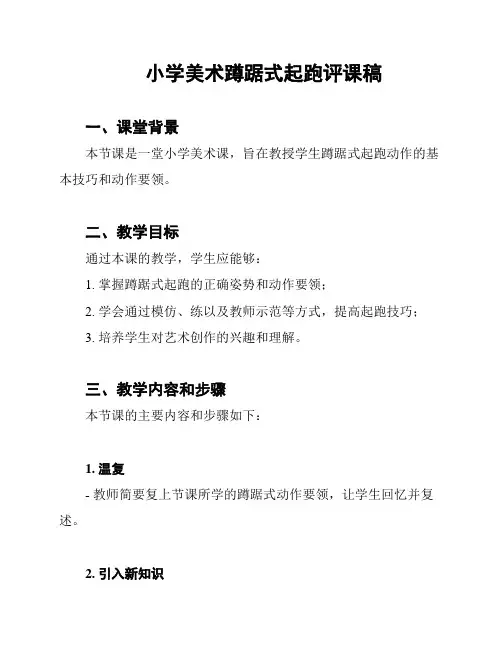 小学美术蹲踞式起跑评课稿

一、课堂背景

本节课是一堂小学美术课，旨在教授学生蹲踞式起跑动作的基本技巧和动作要领。

二、教学目标

通过本课的教学，学生应能够：

1. 掌握蹲踞式起跑的正确姿势和动作要领；

2. 学会通过模仿、练以及教师示范等方式，提高起跑技巧；

3. 培养学生对艺术创作的兴趣和理解。

三、教学内容和步骤

本节课的主要内容和步骤如下：

1. 温复

- 教师简要复上节课所学的蹲踞式动作要领，让学生回忆并复述。

2. 引入新知识